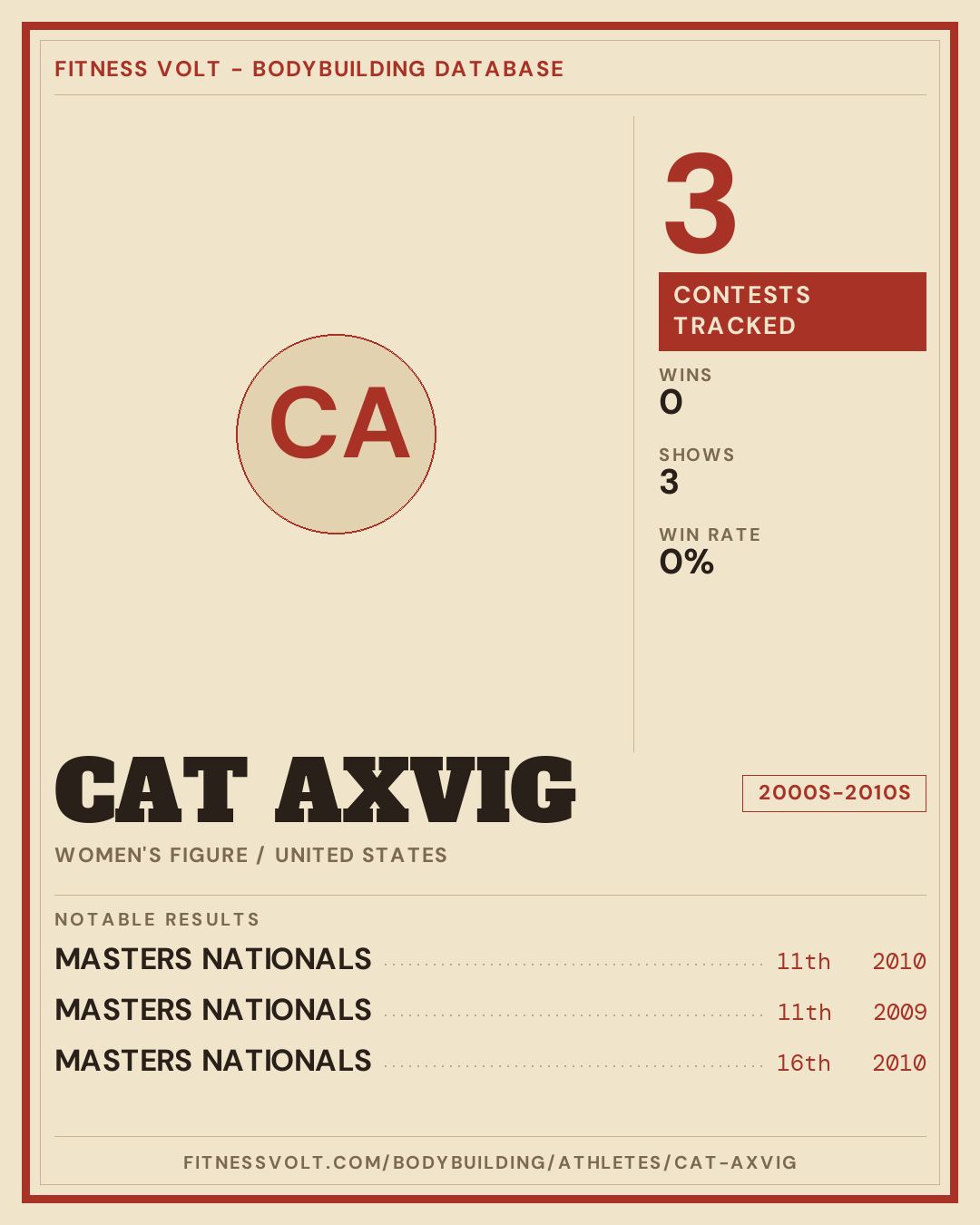 FITNESS VOLT - BODYBUILDING DATABASE

CA

3

CONTESTS TRACKED

WINS
0

SHOWS
3

WIN RATE
0%

CAT AXVIG

2000S-2010S

WOMEN'S FIGURE / UNITED STATES

NOTABLE RESULTS

MASTERS NATIONALS 11th 2010

MASTERS NATIONALS 11th 2009

MASTERS NATIONALS 16th 2010

FITNESSVOLT.COM/BODYBUILDING/ATHLETES/CAT-AXVIG